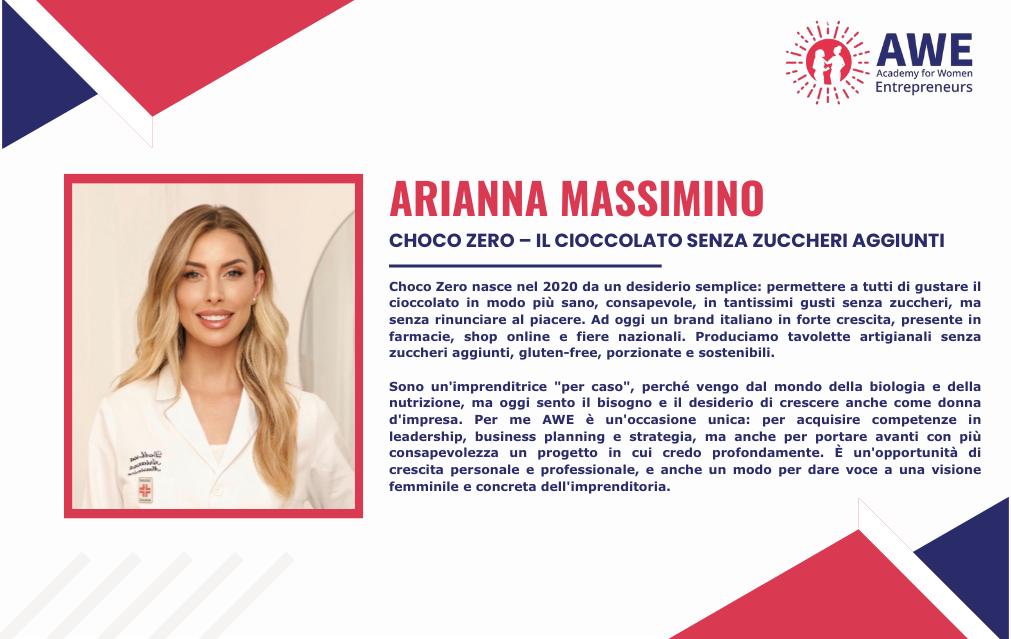 AWE
Academy for Women
Entrepreneurs

ARIANNA MASSIMINO

CHOCO ZERO – IL CIOCCOLATO SENZA ZUCCHERI AGGIUNTI

Choco Zero nasce nel 2020 da un desiderio semplice: permettere a tutti di gustare il cioccolato in modo più sano, consapevole, in tantissimi gusti senza zuccheri, ma senza rinunciare al piacere. Ad oggi un brand italiano in forte crescita, presente in farmacie, shop online e fiere nazionali. Produciamo tavolette artigianali senza zuccheri aggiunti, gluten-free, porzionate e sostenibili.

Sono un'imprenditrice "per caso", perché vengo dal mondo della biologia e della nutrizione, ma oggi sento il bisogno e il desiderio di crescere anche come donna d'impresa. Per me AWE è un'occasione unica: per acquisire competenze in leadership, business planning e strategia, ma anche per portare avanti con più consapevolezza un progetto in cui credo profondamente. È un'opportunità di crescita personale e professionale, e anche un modo per dare voce a una visione femminile e concreta dell'imprenditoria.